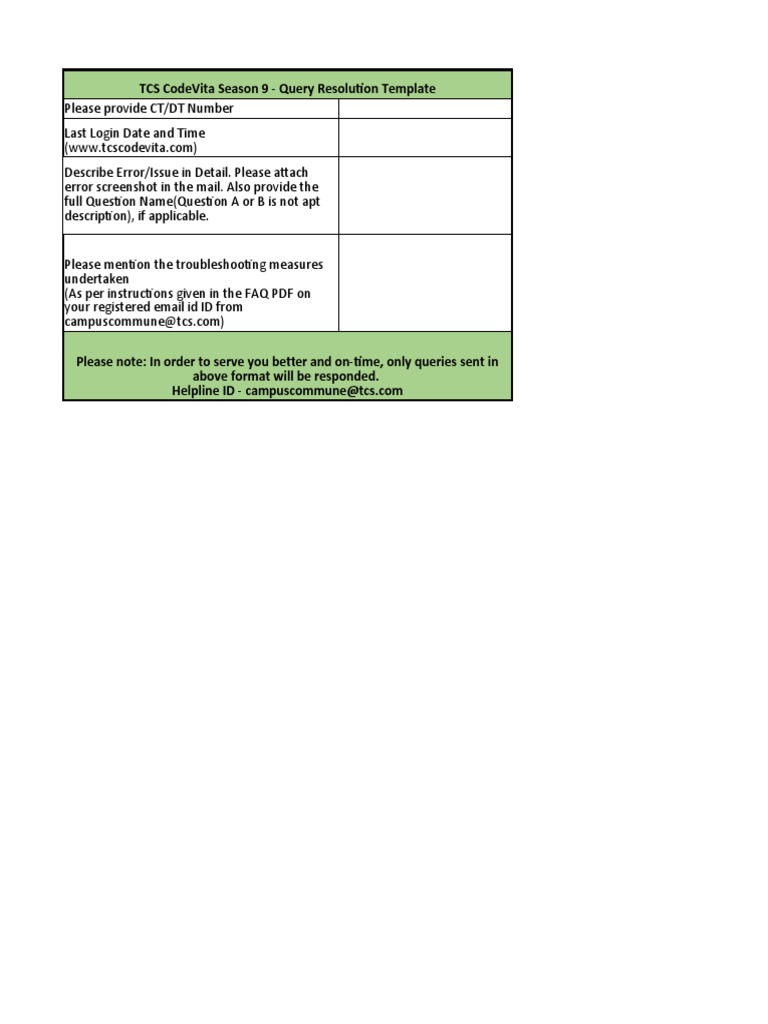 | TCS CodeVita Season 9 - Query Resolution Template | |
|---|---|
| Please provide CT/DT Number | |
| Last Login Date and Time (www.tcscodevita.com) | |
| Describe Error/Issue in Detail. Please attach error screenshot in the mail. Also provide the full Question Name(Question A or B is not apt description), if applicable. | |
| Please mention the troubleshooting measures undertaken (As per instructions given in the FAQ PDF on your registered email id ID from campuscommune@tcs.com) | |
| Please note: In order to serve you better and on-time, only queries sent in above format will be responded. Helpline ID - campuscommune@tcs.com | |